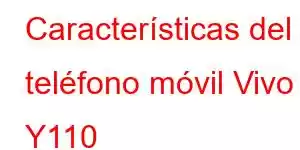 Características del teléfono móvil Vivo Y110